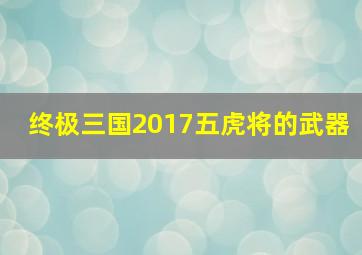 终极三国2017五虎将的武器